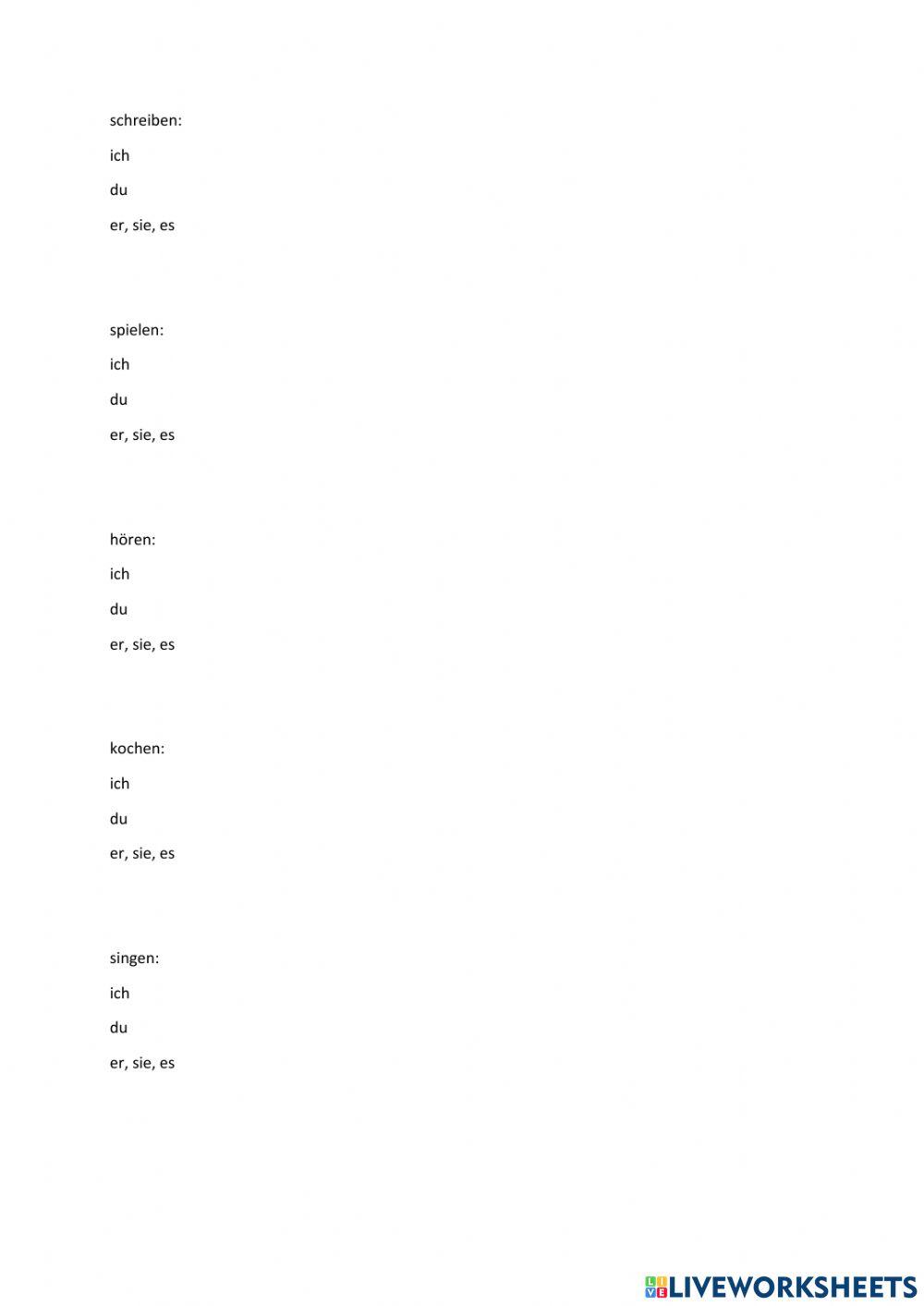 schreiben:

ich

du

er, sie, es

spielen:

ich

du

er, sie, es

hören:

ich

du

er, sie, es

kochen:

ich

du

er, sie, es

singen:

ich

du

er, sie, es

LIVEWORKSHEETS